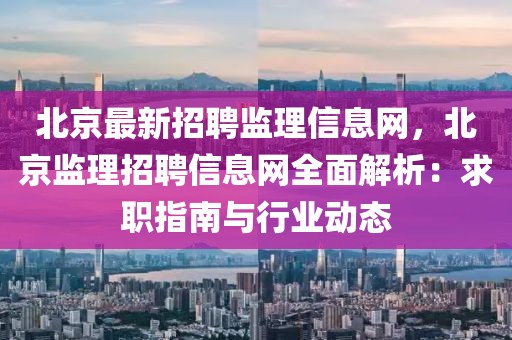 北京最新招聘监理信息网，北京监理招聘信息网全面解析：求职指南与行业动态